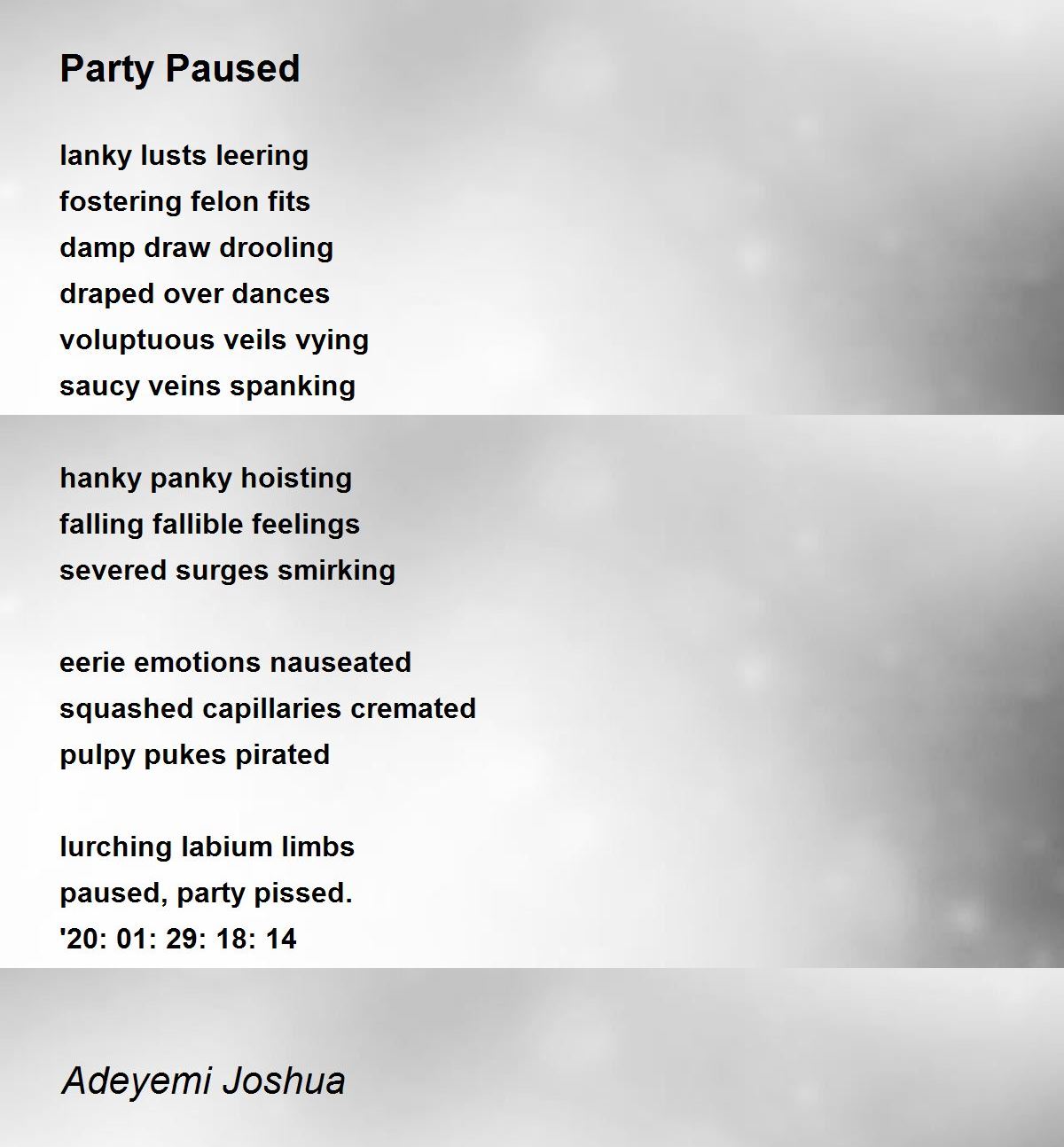 Party Paused

lanky lusts leering
fostering felon fits
damp draw drooling
draped over dances
voluptuous veils vying
saucy veins spanking

hanky panky hoisting
falling fallible feelings
severed surges smirking

eerie emotions nauseated
squashed capillaries cremated
pulpy pukes pirated

lurching labium limbs
paused, party pissed.
'20: 01: 29: 18: 14

Adeyemi Joshua